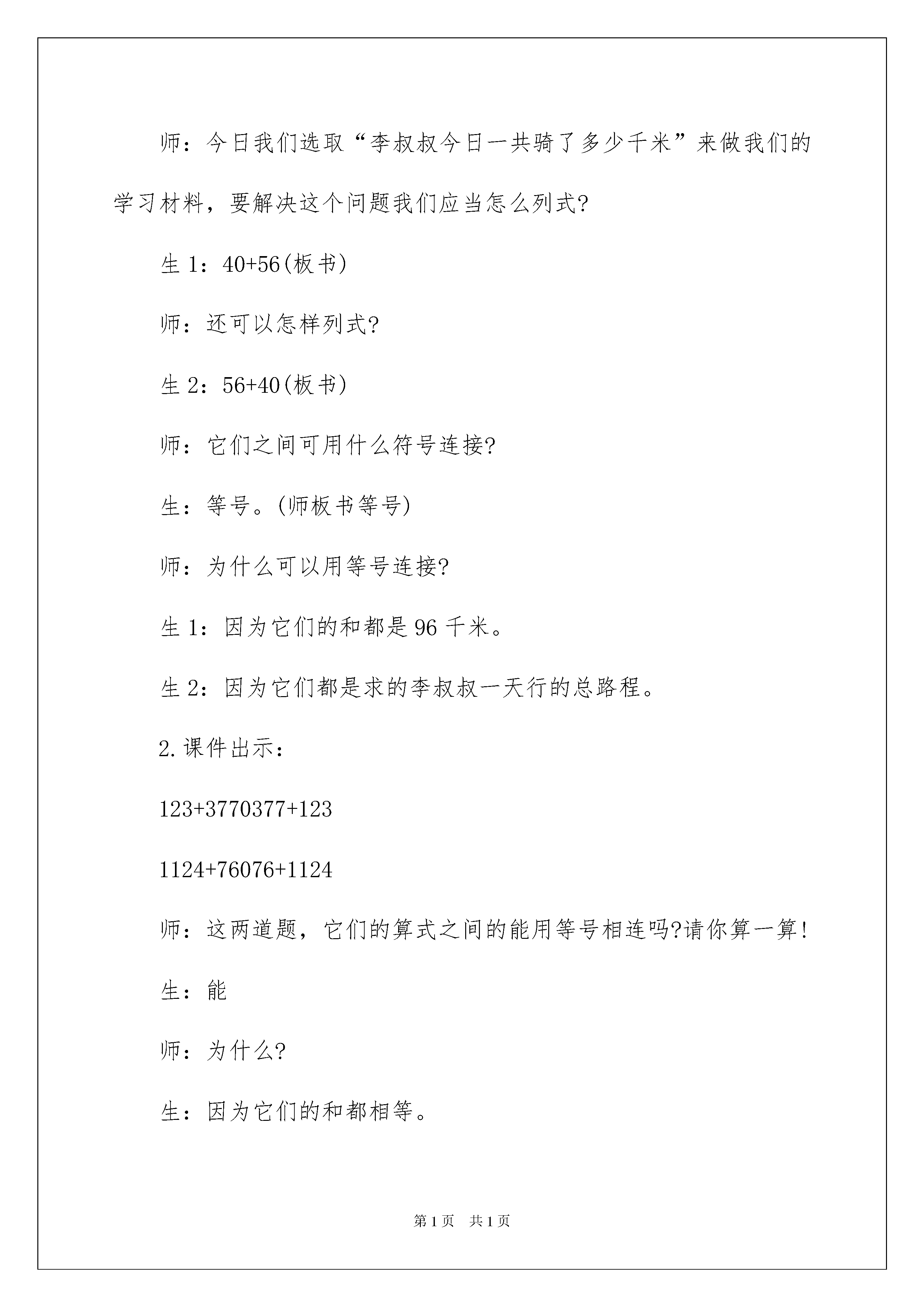 师：今日我们选取“李叔叔今日一共骑了多少千米”来做我们的学习材料，要解决这个问题我们应当怎么列式?

生 1：40+56(板书)

师：还可以怎样列式?

生 2：56+40(板书)

师：它们之间可用什么符号连接?

生：等号。(师板书等号)

师：为什么可以用等号连接?

生 1：因为它们的和都是 96 千米。

生 2：因为它们都是求的李叔叔一天行的总路程。

2.课件出示：

123+3770377+123

1124+76076+1124

师：这两道题，它们的算式之间的能用等号相连吗?请你算一算!

生：能

师：为什么?

生：因为它们的和都相等。

第 1 页 共 1 页